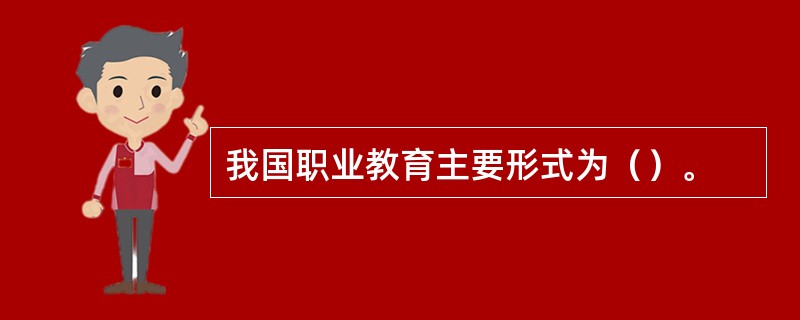 我国职业教育主要形式为（）。